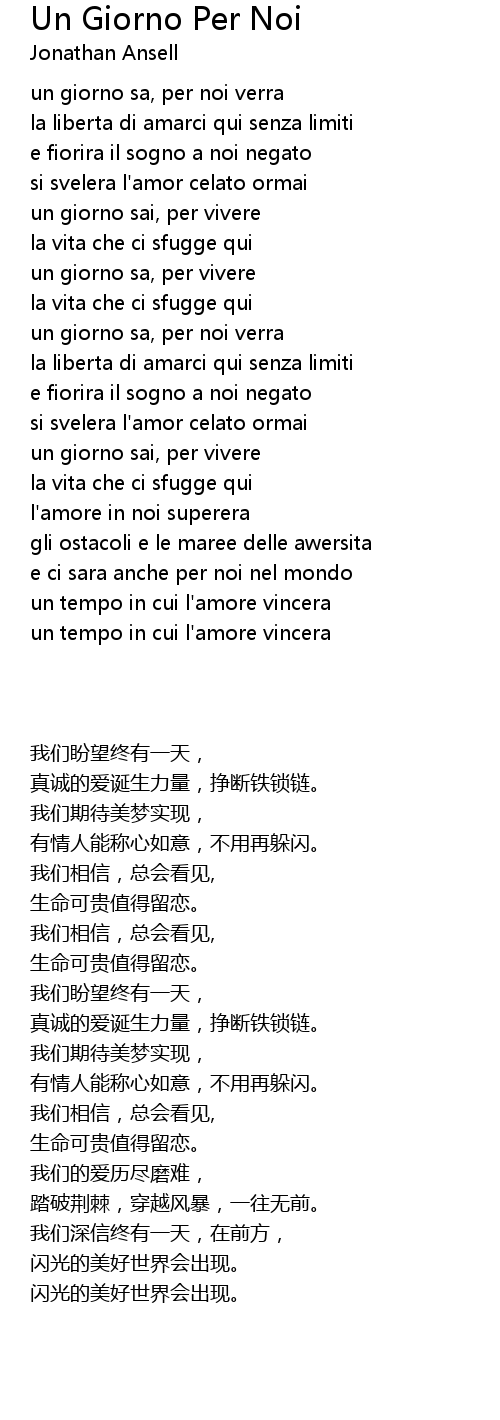 Un Giorno Per Noi
Jonathan Ansell

un giorno sa, per noi verra
la liberta di amarci qui senza limiti
e fiorira il sogno a noi negato
si svelera l'amor celato ormai
un giorno sai, per vivere
la vita che ci sfugge qui
un giorno sa, per vivere
la vita che ci sfugge qui
un giorno sa, per noi verra
la liberta di amarci qui senza limiti
e fiorira il sogno a noi negato
si svelera l'amor celato ormai
un giorno sai, per vivere
la vita che ci sfugge qui
l'amore in noi superera
gli ostacoli e le maree delle awersita
e ci sara anche per noi nel mondo
un tempo in cui l'amore vincera
un tempo in cui l'amore vincera

我们盼望终有一天，
真诚的爱诞生力量，挣断铁锁链。
我们期待美梦实现，
有情人能称心如意，不用再躲闪。
我们相信，总会看见,
生命可贵值得留恋。
我们相信，总会看见,
生命可贵值得留恋。
我们盼望终有一天，
真诚的爱诞生力量，挣断铁锁链。
我们期待美梦实现，
有情人能称心如意，不用再躲闪。
我们相信，总会看见,
生命可贵值得留恋。
我们的爱历尽磨难，
踏破荆棘，穿越风暴，一往无前。
我们深信终有一天，在前方，
闪光的美好世界会出现。
闪光的美好世界会出现。